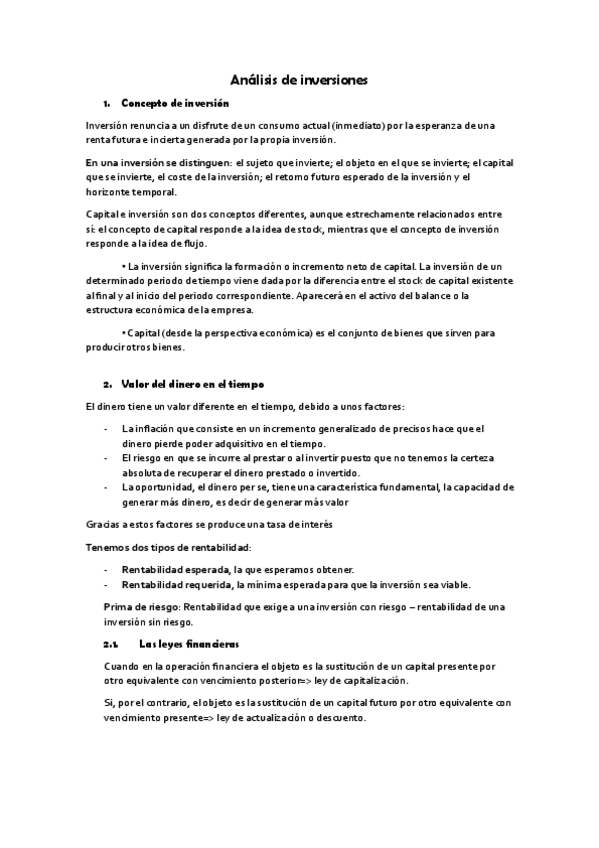 Análisis de inversiones

1. Concepto de inversión

Inversión renuncia a un disfrute de un consumo actual (inmediato) por la esperanza de una renta futura e incierta generada por la propia inversión.

En una inversión se distinguen: el sujeto que invierte; el objeto en el que se invierte; el capital que se invierte, el coste de la inversión; el retorno futuro esperado de la inversión y el horizonte temporal.

Capital e inversión son dos conceptos diferentes, aunque estrechamente relacionados entre sí: el concepto de capital responde a la idea de stock, mientras que el concepto de inversión responde a la idea de flujo.

• La inversión significa la formación o incremento neto de capital. La inversión de un determinado periodo de tiempo viene dada por la diferencia entre el stock de capital existente al final y al inicio del periodo correspondiente. Aparecerá en el activo del balance o la estructura económica de la empresa.

• Capital (desde la perspectiva económica) es el conjunto de bienes que sirven para producir otros bienes.

2. Valor del dinero en el tiempo

El dinero tiene un valor diferente en el tiempo, debido a unos factores:

- La inflación que consiste en un incremento generalizado de precisos hace que el dinero pierde poder adquisitivo en el tiempo.
- El riesgo en que se incurre al prestar o al invertir puesto que no tenemos la certeza absoluta de recuperar el dinero prestado o invertido.
- La oportunidad, el dinero per se, tiene una característica fundamental, la capacidad de generar más dinero, es decir de generar más valor

Gracias a estos factores se produce una tasa de interés

Tenemos dos tipos de rentabilidad:

- Rentabilidad esperada, la que esperamos obtener.
- Rentabilidad requerida, la mínima esperada para que la inversión sea viable.

Prima de riesgo: Rentabilidad que exige a una inversión con riesgo – rentabilidad de una inversión sin riesgo.

2.1. Las leyes financieras

Cuando en la operación financiera el objeto es la sustitución de un capital presente por otro equivalente con vencimiento posterior=> ley de capitalización.

Si, por el contrario, el objeto es la sustitución de un capital futuro por otro equivalente con vencimiento presente=> ley de actualización o descuento.